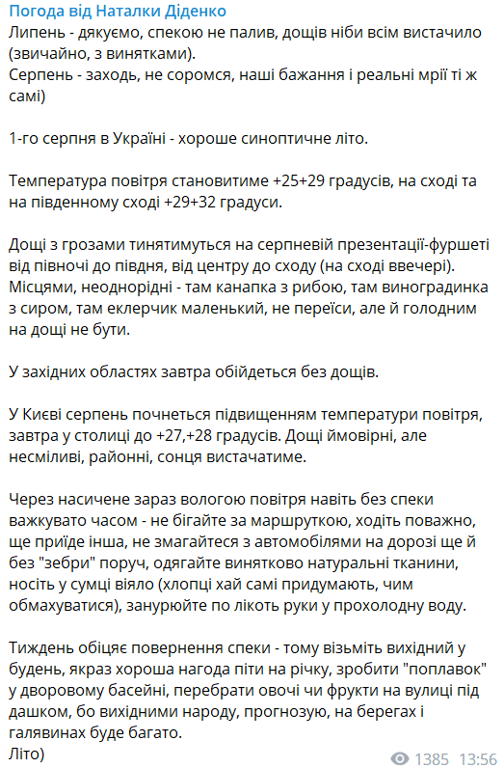 Погода від Наталки Діденко
Липень - дякуємо, спекою не палив, дощів ніби всім вистачило (звичайно, з винятками).
Серпень - заходь, не соромся, наші бажання і реальні мрії ті ж самі)

1-го серпня в Україні - хороше синоптичне літо.

Температура повітря становитиме +25+29 градусів, на сході та на південному сході +29+32 градуси.

Дощі з грозами тинятимуться на серпневій презентації-фуршеті від півночі до півдня, від центру до сходу (на сході ввечері). Місцями, неоднорідні - там канапка з рибою, там виноградинка з сиром, там еклерчик маленький, не переїси, але й голодним на дощі не бути.

У західних областях завтра обійдеться без дощів.

У Києві серпень почнеться підвищенням температури повітря, завтра у столиці до +27,+28 градусів. Дощі ймовірні, але несміливі, районні, сонця вистачатиме.

Через насичене зараз вологою повітря навіть без спеки важкувато часом - не бігайте за маршруткою, ходіть поважно, ще приїде інша, не змагайтеся з автомобілями на дорозі ще й без "зебри" поруч, одягайте винятково натуральні тканини, носіть у сумці віяло (хлопці хай самі придумають, чим обмахуватися), занурюйте по лікоть руки у прохолодну воду.

Тиждень обіцяє повернення спеки - тому візьміть вихідний у будень, якраз хороша нагода піти на річку, зробити "поплавок" у дворовому басейні, перебрати овочі чи фрукти на вулиці під дашком, бо вихідними народу, прогнозую, на берегах і галявинах буде багато.
Літо)
1385 13:56